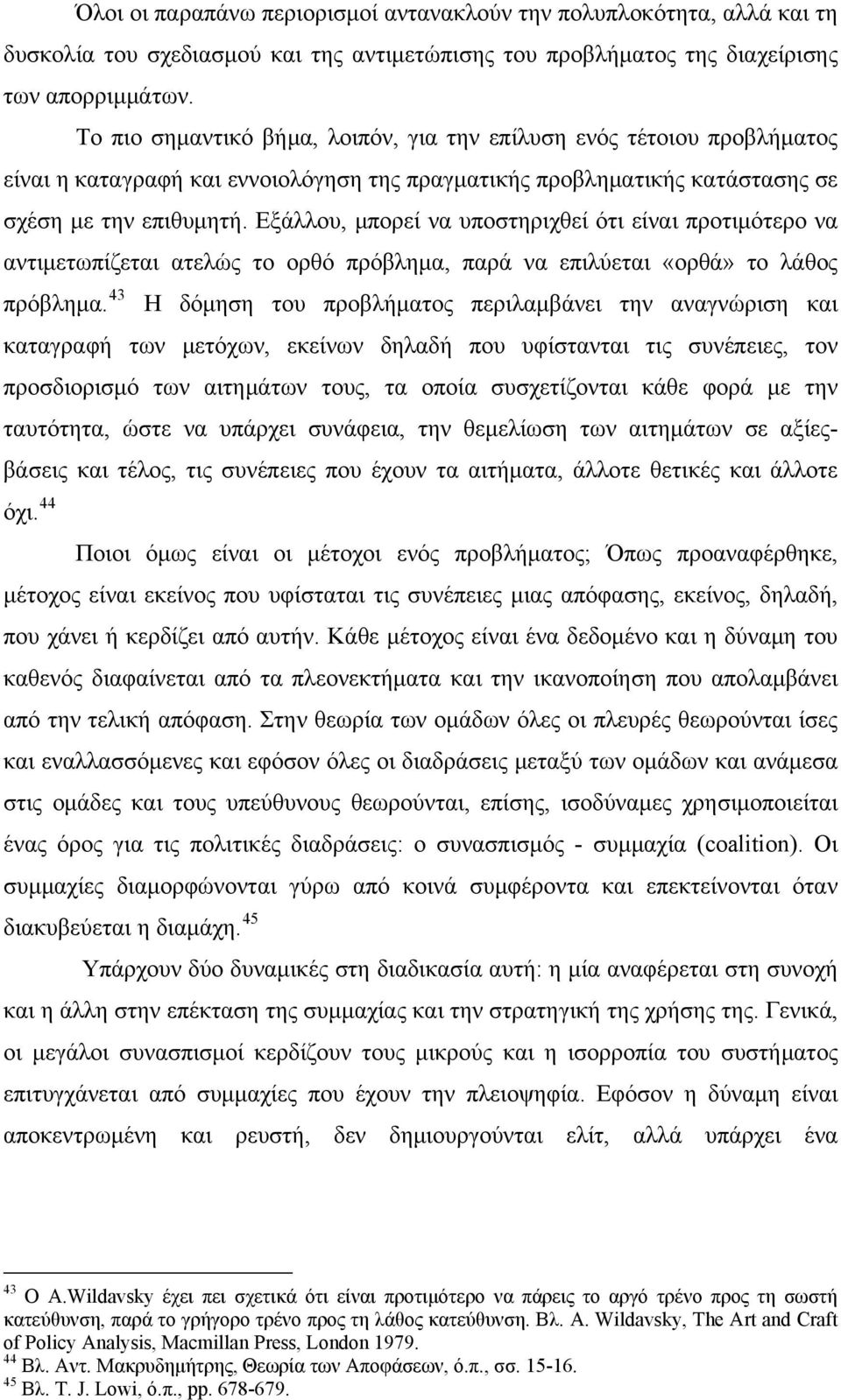 Όλοι οι παραπάνω περιορισμοί αντανακλούν την πολυπλοκότητα, αλλά και τη δυσκολία του σχεδιασμού και της αντιμετώπισης του προβλήματος της διαχείρισης των απορριμμάτων.

Το πιο σημαντικό βήμα, λοιπόν, για την επίλυση ενός τέτοιου προβλήματος είναι η καταγραφή και εννοιολόγηση της πραγματικής προβληματικής κατάστασης σε σχέση με την επιθυμητή. Εξάλλου, μπορεί να υποστηριχθεί ότι είναι προτιμότερο να αντιμετωπίζεται ατελώς το ορθό πρόβλημα, παρά να επιλύεται «ορθά» το λάθος πρόβλημα.$^{43}$ Η δόμηση του προβλήματος περιλαμβάνει την αναγνώριση και καταγραφή των μετόχων, εκείνων δηλαδή που υφίστανται τις συνέπειες, τον προσδιορισμό των αιτημάτων τους, τα οποία συσχετίζονται κάθε φορά με την ταυτότητα, ώστε να υπάρχει συνάφεια, την θεμελίωση των αιτημάτων σε αξίες-βάσεις και τέλος, τις συνέπειες που έχουν τα αιτήματα, άλλοτε θετικές και άλλοτε όχι.$^{44}$

Ποιοι όμως είναι οι μέτοχοι ενός προβλήματος; Όπως προαναφέρθηκε, μέτοχος είναι εκείνος που υφίσταται τις συνέπειες μιας απόφασης, εκείνος, δηλαδή, που χάνει ή κερδίζει από αυτήν. Κάθε μέτοχος είναι ένα δεδομένο και η δύναμη του καθενός διαφαίνεται από τα πλεονεκτήματα και την ικανοποίηση που απολαμβάνει από την τελική απόφαση. Στην θεωρία των ομάδων όλες οι πλευρές θεωρούνται ίσες και εναλλασσόμενες και εφόσον όλες οι διαδράσεις μεταξύ των ομάδων και ανάμεσα στις ομάδες και τους υπεύθυνους θεωρούνται, επίσης, ισοδύναμες χρησιμοποιείται ένας όρος για τις πολιτικές διαδράσεις: ο συνασπισμός - συμμαχία (coalition). Οι συμμαχίες διαμορφώνονται γύρω από κοινά συμφέροντα και επεκτείνονται όταν διακυβεύεται η διαμάχη.$^{45}$

Υπάρχουν δύο δυναμικές στη διαδικασία αυτή: η μία αναφέρεται στη συνοχή και η άλλη στην επέκταση της συμμαχίας και την στρατηγική της χρήσης της. Γενικά, οι μεγάλοι συνασπισμοί κερδίζουν τους μικρούς και η ισορροπία του συστήματος επιτυγχάνεται από συμμαχίες που έχουν την πλειοψηφία. Εφόσον η δύναμη είναι αποκεντρωμένη και ρευστή, δεν δημιουργούνται ελίτ, αλλά υπάρχει ένα

$^{43}$ Ο A.Wildavsky έχει πει σχετικά ότι είναι προτιμότερο να πάρεις το αργό τρένο προς τη σωστή κατεύθυνση, παρά το γρήγορο τρένο προς τη λάθος κατεύθυνση. Βλ. A. Wildavsky, The Art and Craft of Policy Analysis, Macmillan Press, London 1979.
$^{44}$ Βλ. Αντ. Μακρυδημήτρης, Θεωρία των Αποφάσεων, ό.π., σσ. 15-16.
$^{45}$ Βλ. T. J. Lowi, ό.π., pp. 678-679.